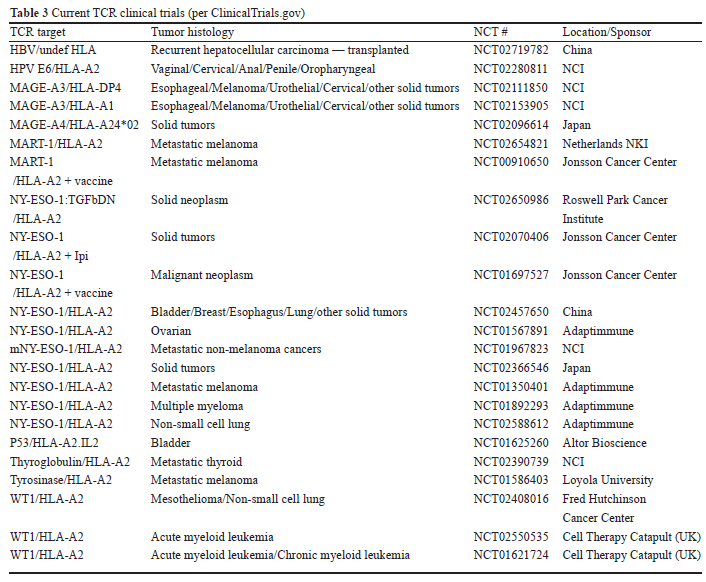 **Table 3** Current TCR clinical trials (per ClinicalTrials.gov)

| TCR target | Tumor histology | NCT # | Location/Sponsor |
|---|---|---|---|
| HBV/undef HLA | Recurrent hepatocellular carcinoma — transplanted | NCT02719782 | China |
| HPV E6/HLA-A2 | Vaginal/Cervical/Anal/Penile/Oropharyngeal | NCT02280811 | NCI |
| MAGE-A3/HLA-DP4 | Esophageal/Melanoma/Urothelial/Cervical/other solid tumors | NCT02111850 | NCI |
| MAGE-A3/HLA-A1 | Esophageal/Melanoma/Urothelial/Cervical/other solid tumors | NCT02153905 | NCI |
| MAGE-A4/HLA-A24*02 | Solid tumors | NCT02096614 | Japan |
| MART-1/HLA-A2 | Metastatic melanoma | NCT02654821 | Netherlands NKI |
| MART-1 /HLA-A2 + vaccine | Metastatic melanoma | NCT00910650 | Jonsson Cancer Center |
| NY-ESO-1:TGFbDN /HLA-A2 | Solid neoplasm | NCT02650986 | Roswell Park Cancer Institute |
| NY-ESO-1 /HLA-A2 + Ipi | Solid tumors | NCT02070406 | Jonsson Cancer Center |
| NY-ESO-1 /HLA-A2 + vaccine | Malignant neoplasm | NCT01697527 | Jonsson Cancer Center |
| NY-ESO-1/HLA-A2 | Bladder/Breast/Esophagus/Lung/other solid tumors | NCT02457650 | China |
| NY-ESO-1/HLA-A2 | Ovarian | NCT01567891 | Adaptimmune |
| mNY-ESO-1/HLA-A2 | Metastatic non-melanoma cancers | NCT01967823 | NCI |
| NY-ESO-1/HLA-A2 | Solid tumors | NCT02366546 | Japan |
| NY-ESO-1/HLA-A2 | Metastatic melanoma | NCT01350401 | Adaptimmune |
| NY-ESO-1/HLA-A2 | Multiple myeloma | NCT01892293 | Adaptimmune |
| NY-ESO-1/HLA-A2 | Non-small cell lung | NCT02588612 | Adaptimmune |
| P53/HLA-A2.IL2 | Bladder | NCT01625260 | Altor Bioscience |
| Thyroglobulin/HLA-A2 | Metastatic thyroid | NCT02390739 | NCI |
| Tyrosinase/HLA-A2 | Metastatic melanoma | NCT01586403 | Loyola University |
| WT1/HLA-A2 | Mesothelioma/Non-small cell lung | NCT02408016 | Fred Hutchinson Cancer Center |
| WT1/HLA-A2 | Acute myeloid leukemia | NCT02550535 | Cell Therapy Catapult (UK) |
| WT1/HLA-A2 | Acute myeloid leukemia/Chronic myeloid leukemia | NCT01621724 | Cell Therapy Catapult (UK) |